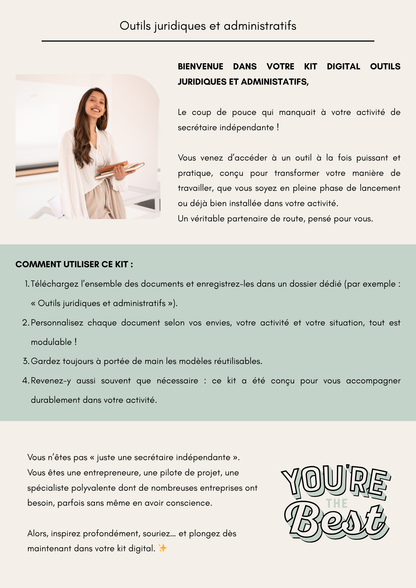 Outils juridiques et administratifs

BIENVENUE DANS VOTRE KIT DIGITAL OUTILS JURIDIQUES ET ADMINISTATIFS,

Le coup de pouce qui manquait à votre activité de secrétaire indépendante !

Vous venez d'accéder à un outil à la fois puissant et pratique, conçu pour transformer votre manière de travailler, que vous soyez en pleine phase de lancement ou déjà bien installée dans votre activité.
Un véritable partenaire de route, pensé pour vous.

COMMENT UTILISER CE KIT :

1. Téléchargez l'ensemble des documents et enregistrez-les dans un dossier dédié (par exemple : « Outils juridiques et administratifs »).
2. Personnalisez chaque document selon vos envies, votre activité et votre situation, tout est modulable !
3. Gardez toujours à portée de main les modèles réutilisables.
4. Revenez-y aussi souvent que nécessaire : ce kit a été conçu pour vous accompagner durablement dans votre activité.

Vous n'êtes pas « juste une secrétaire indépendante ».
Vous êtes une entrepreneure, une pilote de projet, une spécialiste polyvalente dont de nombreuses entreprises ont besoin, parfois sans même en avoir conscience.

Alors, inspirez profondément, souriez… et plongez dès maintenant dans votre kit digital. ✨

YOU'RE THE Best